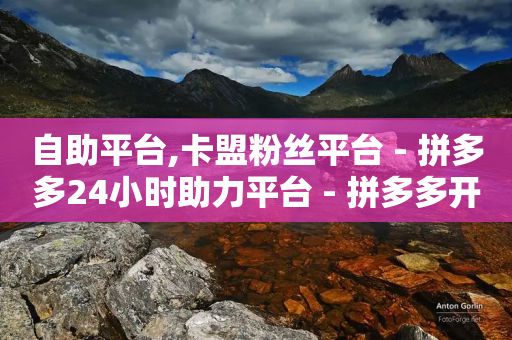 自助平台,卡盟粉丝平台 - 拼多多24小时助力平台 - 拼多多开

Anton Gorlin
FotoForge.net